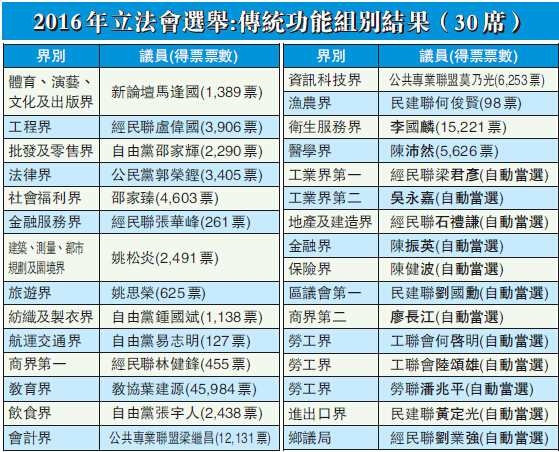 2016年立法會選舉:傳統功能組別結果（30席）

| 界別 | 議員(得票票數) |
|---|---|
| 體育、演藝、文化及出版界 | 新論壇馬逢國(1,389票) |
| 工程界 | 經民聯盧偉國(3,906票) |
| 批發及零售界 | 自由黨邵家輝(2,290票) |
| 法律界 | 公民黨郭榮鏗(3,405票) |
| 社會福利界 | 邵家臻(4,603票) |
| 金融服務界 | 經民聯張華峰(261票) |
| 建築、測量、都市規劃及園境界 | 姚松炎(2,491票) |
| 旅遊界 | 姚思榮(625票) |
| 紡織及製衣界 | 自由黨鍾國斌(1,138票) |
| 航運交通界 | 自由黨易志明(127票) |
| 商界第一 | 經民聯林健鋒(455票) |
| 教育界 | 教協葉建源(45,984票) |
| 飲食界 | 自由黨張宇人(2,438票) |
| 會計界 | 公共專業聯盟梁繼昌(12,131票) |

| 界別 | 議員(得票票數) |
|---|---|
| 資訊科技界 | 公共專業聯盟莫乃光(6,253票) |
| 漁農界 | 民建聯何俊賢(98票) |
| 衛生服務界 | 李國麟(15,221票) |
| 醫學界 | 陳沛然(5,626票) |
| 工業界第一 | 經民聯梁君彥(自動當選) |
| 工業界第二 | 吳永嘉(自動當選) |
| 地產及建造界 | 經民聯石禮謙(自動當選) |
| 金融界 | 陳振英(自動當選) |
| 保險界 | 陳健波(自動當選) |
| 區議會第一 | 民建聯劉國勳(自動當選) |
| 商界第二 | 廖長江(自動當選) |
| 勞工界 | 工聯會何啓明(自動當選) |
| 勞工界 | 工聯會陸頌雄(自動當選) |
| 勞工界 | 勞聯潘兆平(自動當選) |
| 進出口界 | 民建聯黃定光(自動當選) |
| 鄉議局 | 經民聯劉業強(自動當選) |